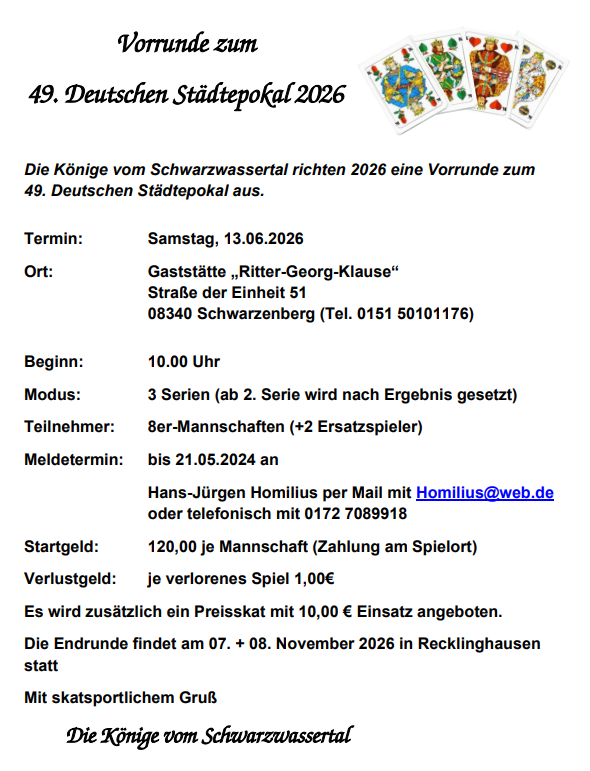 Vorrunde zum

49. Deutschen Städtepokal 2026

Die Könige vom Schwarzwassertal richten 2026 eine Vorrunde zum 49. Deutschen Städtepokal aus.

Termin: Samstag, 13.06.2026

Ort: Gaststätte „Ritter-Georg-Klause“
Straße der Einheit 51
08340 Schwarzenberg (Tel. 0151 50101176)

Beginn: 10.00 Uhr

Modus: 3 Serien (ab 2. Serie wird nach Ergebnis gesetzt)

Teilnehmer: 8er-Mannschaften (+2 Ersatzspieler)

Meldetermin: bis 21.05.2024 an

Hans-Jürgen Homilius per Mail mit Homilius@web.de oder telefonisch mit 0172 7089918

Startgeld: 120,00 je Mannschaft (Zahlung am Spielort)

Verlustgeld: je verlorenes Spiel 1,00€

Es wird zusätzlich ein Preisskat mit 10,00 € Einsatz angeboten.

Die Endrunde findet am 07. + 08. November 2026 in Recklinghausen statt

Mit skatsportlichem Gruß

Die Könige vom Schwarzwassertal